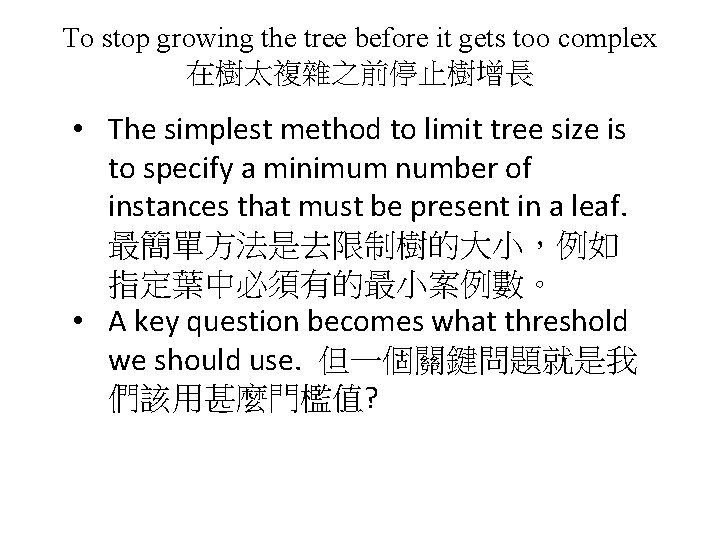 To stop growing the tree before it gets too complex
在樹太複雜之前停止樹增長

• The simplest method to limit tree size is to specify a minimum number of instances that must be present in a leaf. 最簡單方法是去限制樹的大小，例如指定葉中必須有的最小案例數。
• A key question becomes what threshold we should use. 但一個關鍵問題就是我們該用甚麼門檻值?